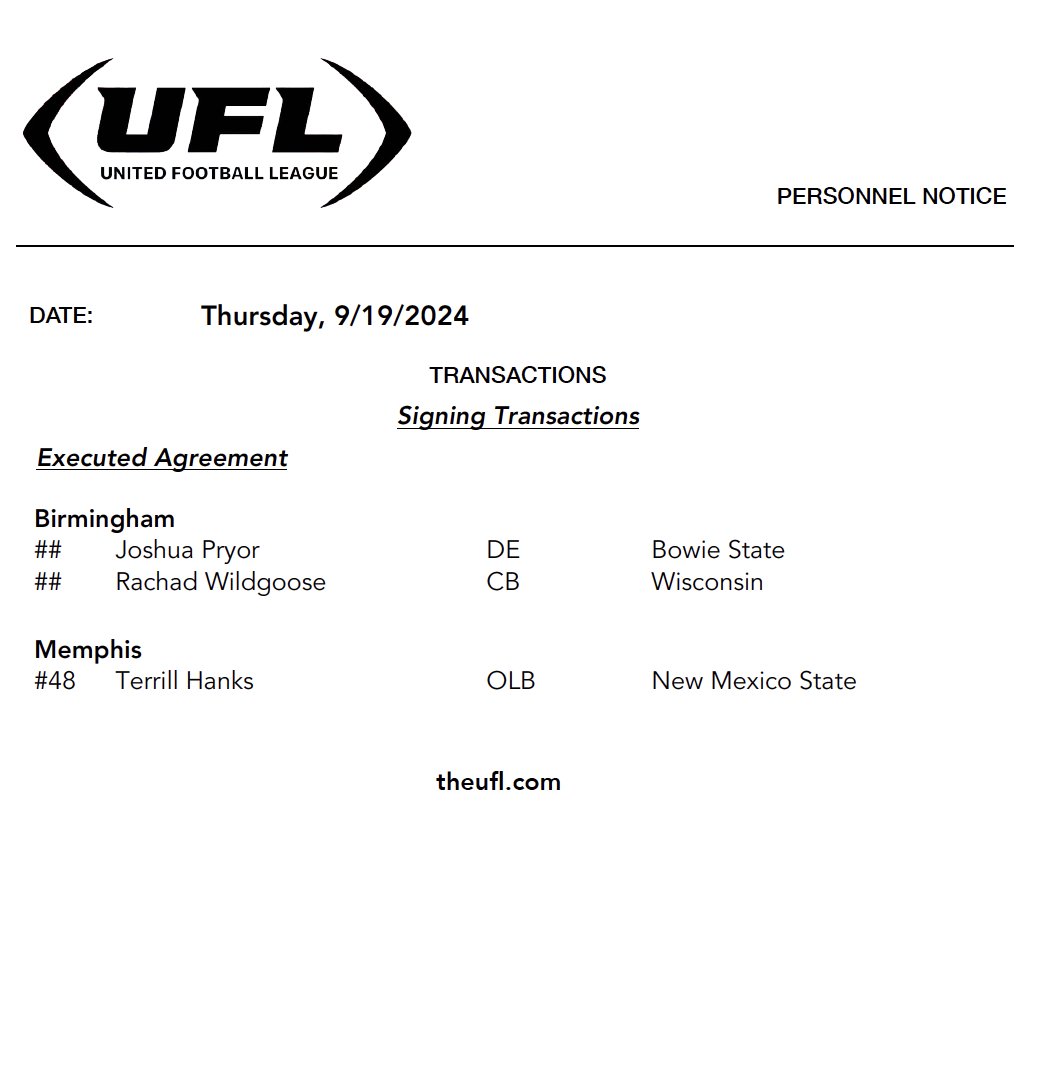 UFL
UNITED FOOTBALL LEAGUE

PERSONNEL NOTICE

DATE: Thursday, 9/19/2024

TRANSACTIONS

Signing Transactions

Executed Agreement

Birmingham
## Joshua Pryor DE Bowie State
## Rachad Wildgoose CB Wisconsin

Memphis
#48 Terrill Hanks OLB New Mexico State

theufl.com